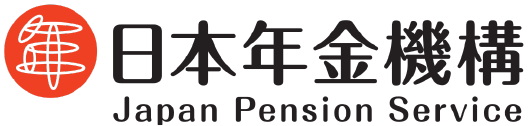 日本年金機構
Japan Pension Service